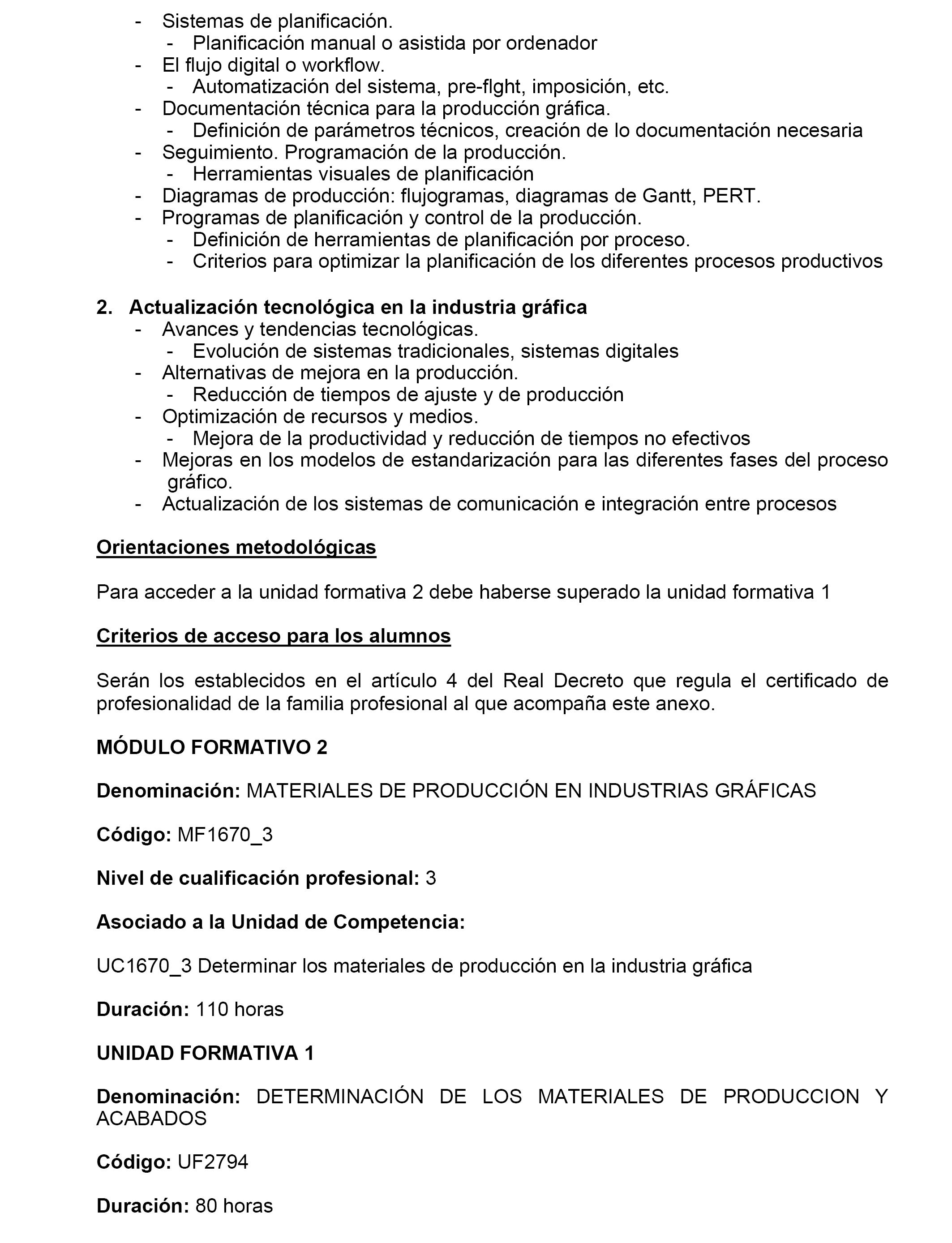 - Sistemas de planificación.
  - Planificación manual o asistida por ordenador
- El flujo digital o workflow.
  - Automatización del sistema, pre-flght, imposición, etc.
- Documentación técnica para la producción gráfica.
  - Definición de parámetros técnicos, creación de lo documentación necesaria
- Seguimiento. Programación de la producción.
  - Herramientas visuales de planificación
- Diagramas de producción: flujogramas, diagramas de Gantt, PERT.
- Programas de planificación y control de la producción.
  - Definición de herramientas de planificación por proceso.
  - Criterios para optimizar la planificación de los diferentes procesos productivos

2. Actualización tecnológica en la industria gráfica
- Avances y tendencias tecnológicas.
  - Evolución de sistemas tradicionales, sistemas digitales
- Alternativas de mejora en la producción.
  - Reducción de tiempos de ajuste y de producción
- Optimización de recursos y medios.
  - Mejora de la productividad y reducción de tiempos no efectivos
- Mejoras en los modelos de estandarización para las diferentes fases del proceso gráfico.
- Actualización de los sistemas de comunicación e integración entre procesos

Orientaciones metodológicas

Para acceder a la unidad formativa 2 debe haberse superado la unidad formativa 1

Criterios de acceso para los alumnos

Serán los establecidos en el artículo 4 del Real Decreto que regula el certificado de profesionalidad de la familia profesional al que acompaña este anexo.

MÓDULO FORMATIVO 2

Denominación: MATERIALES DE PRODUCCIÓN EN INDUSTRIAS GRÁFICAS

Código: MF1670_3

Nivel de cualificación profesional: 3

Asociado a la Unidad de Competencia:

UC1670_3 Determinar los materiales de producción en la industria gráfica

Duración: 110 horas

UNIDAD FORMATIVA 1

Denominación: DETERMINACIÓN DE LOS MATERIALES DE PRODUCCION Y ACABADOS

Código: UF2794

Duración: 80 horas